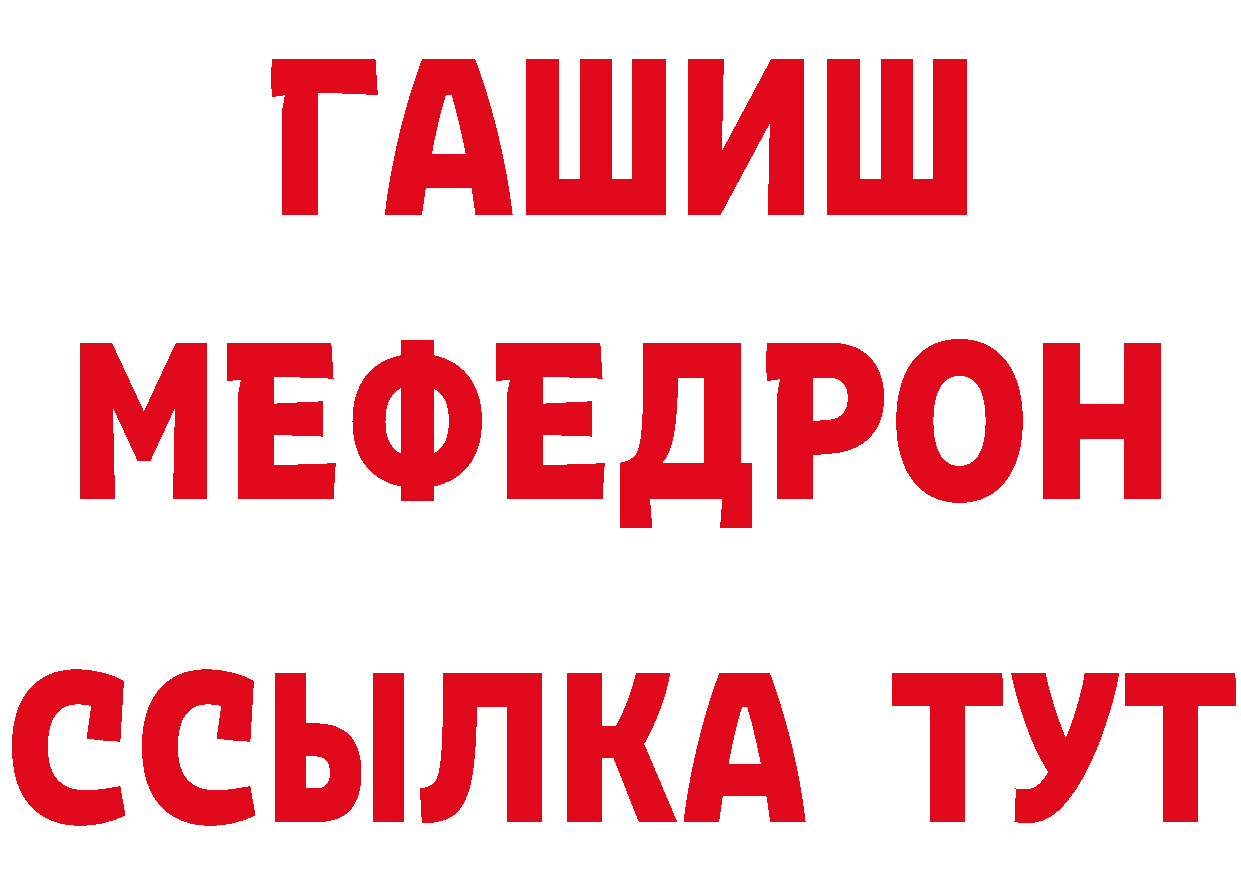 ГАШИШ
МЕФЕДРОН
ССЫЛКА ТУТ